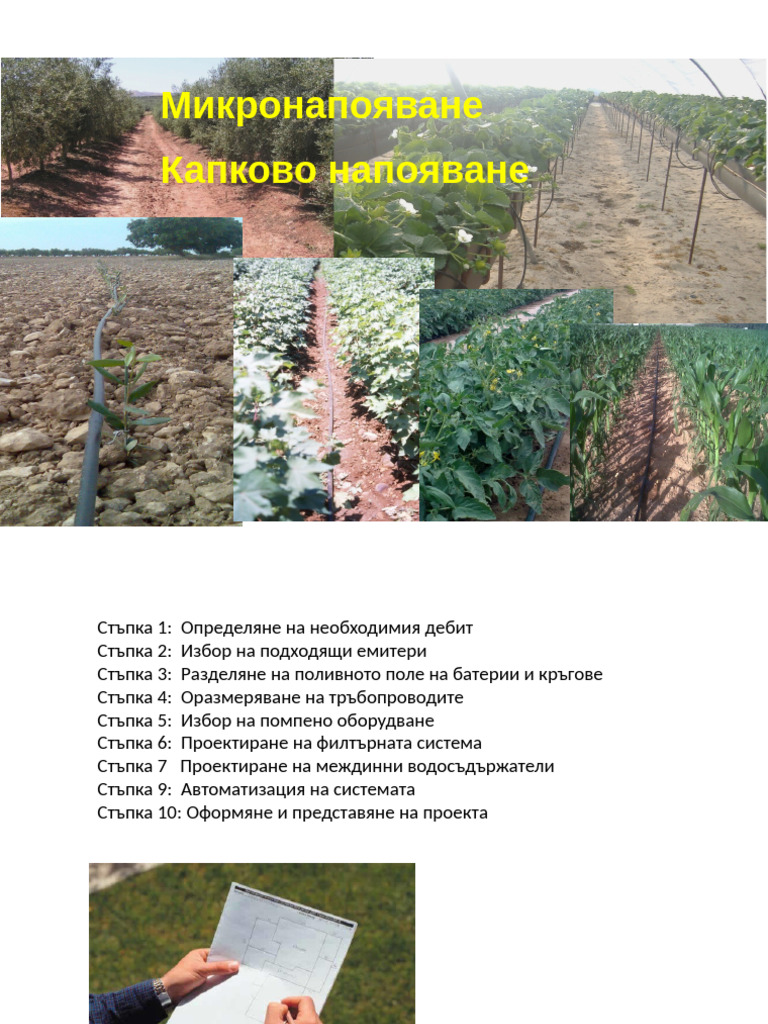 Микронапояване

Капково напояване

Стъпка 1: Определяне на необходимия дебит
Стъпка 2: Избор на подходящи емитери
Стъпка 3: Разделяне на поливното поле на батерии и кръгове
Стъпка 4: Оразмеряване на тръбопроводите
Стъпка 5: Избор на помпено оборудване
Стъпка 6: Проектиране на филтърната система
Стъпка 7 Проектиране на междинни водосъдържатели
Стъпка 9: Автоматизация на системата
Стъпка 10: Оформяне и представяне на проекта